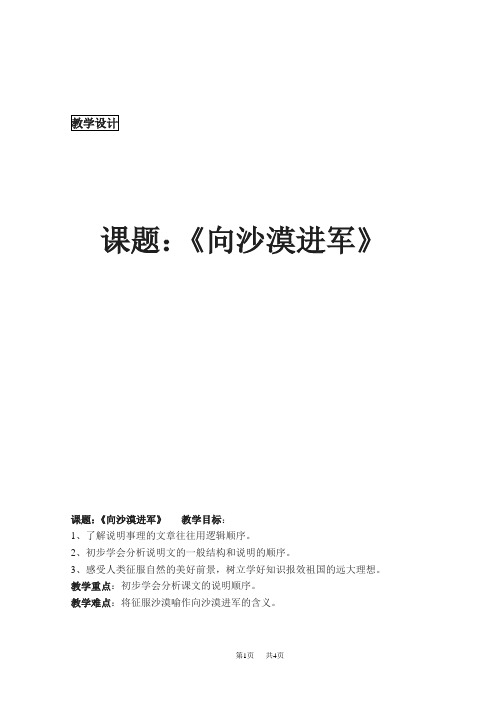 教学设计

课题：《向沙漠进军》

课题：《向沙漠进军》 教学目标：

1、了解说明事理的文章往往用逻辑顺序。

2、初步学会分析说明文的一般结构和说明的顺序。

3、感受人类征服自然的美好前景，树立学好知识报效祖国的远大理想。

教学重点：初步学会分析课文的说明顺序。

教学难点：将征服沙漠喻作向沙漠进军的含义。

第1页 共4页